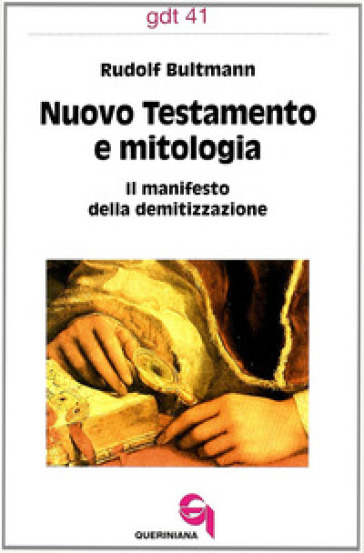 gdt 41

Rudolf Bultmann

Nuovo Testamento e mitologia

Il manifesto della demitizzazione

QUERINIANA